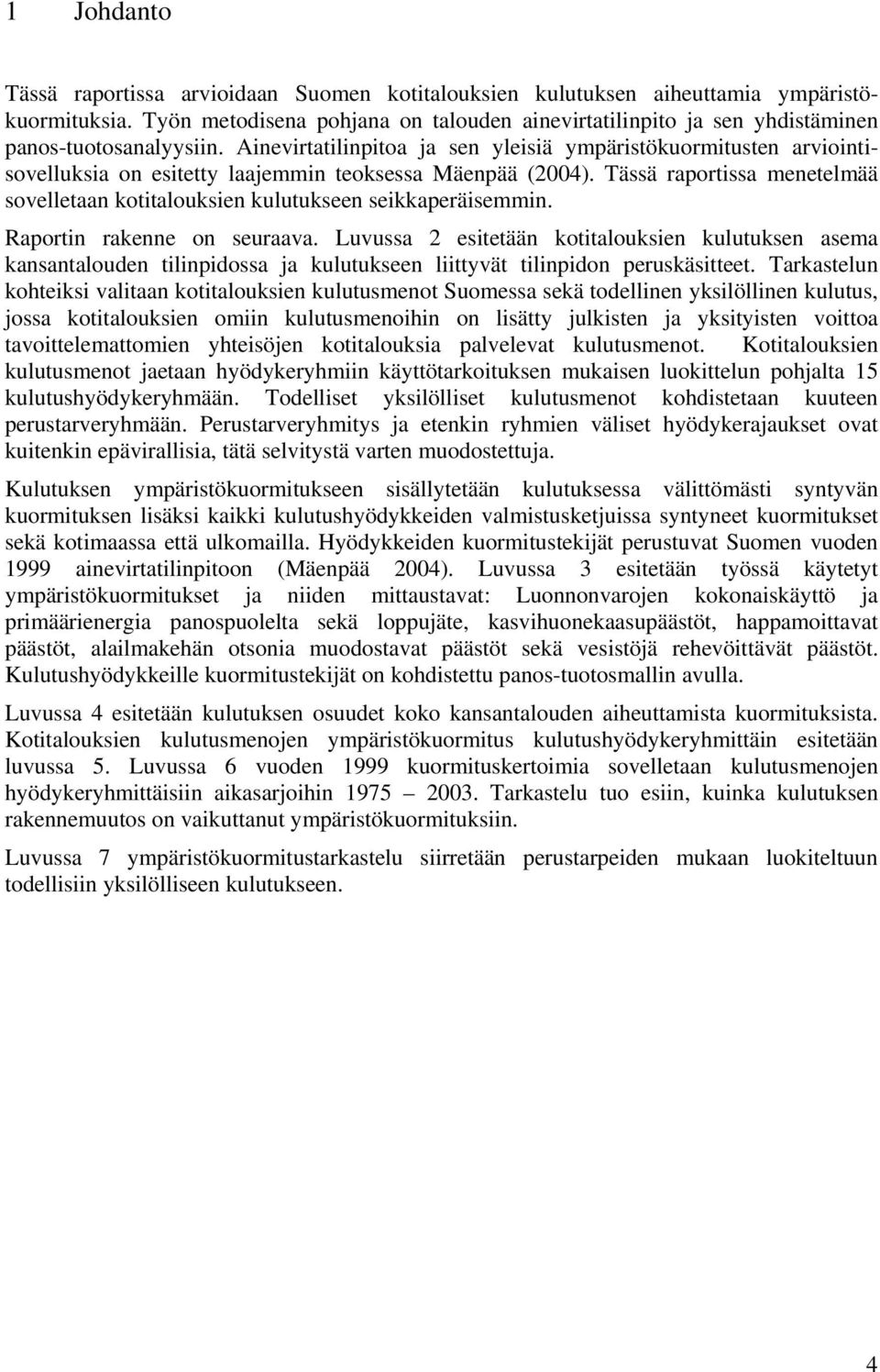 1 Johdanto

Tässä raportissa arvioidaan Suomen kotitalouksien kulutuksen aiheuttamia ympäristökuormituksia. Työn metodisena pohjana on talouden ainevirtatilinpito ja sen yhdistäminen panos-tuotosanalyysiin. Ainevirtatilinpitoa ja sen yleisiä ympäristökuormitusten arviointisovelluksia on esitetty laajemmin teoksessa Mäenpää (2004). Tässä raportissa menetelmää sovelletaan kotitalouksien kulutukseen seikkaperäisemmin.

Raportin rakenne on seuraava. Luvussa 2 esitetään kotitalouksien kulutuksen asema kansantalouden tilinpidossa ja kulutukseen liittyvät tilinpidon peruskäsitteet. Tarkastelun kohteiksi valitaan kotitalouksien kulutusmenot Suomessa sekä todellinen yksilöllinen kulutus, jossa kotitalouksien omiin kulutusmenoihin on lisätty julkisten ja yksityisten voittoa tavoittelemattomien yhteisöjen kotitalouksia palvelevat kulutusmenot. Kotitalouksien kulutusmenot jaetaan hyödykeryhmiin käyttötarkoituksen mukaisen luokittelun pohjalta 15 kulutushyödykeryhmään. Todelliset yksilölliset kulutusmenot kohdistetaan kuuteen perustarveryhmään. Perustarveryhmitys ja etenkin ryhmien väliset hyödykerajaukset ovat kuitenkin epävirallisia, tätä selvitystä varten muodostettuja.

Kulutuksen ympäristökuormitukseen sisällytetään kulutuksessa välittömästi syntyvän kuormituksen lisäksi kaikki kulutushyödykkeiden valmistusketjuissa syntyneet kuormitukset sekä kotimaassa että ulkomailla. Hyödykkeiden kuormitustekijät perustuvat Suomen vuoden 1999 ainevirtatilinpitoon (Mäenpää 2004). Luvussa 3 esitetään työssä käytetyt ympäristökuormitukset ja niiden mittaustavat: Luonnonvarojen kokonaiskäyttö ja primäärienergia panospuolelta sekä loppujäte, kasvihuonekaasupäästöt, happamoittavat päästöt, alailmakehän otsonia muodostavat päästöt sekä vesistöjä rehevöittävät päästöt. Kulutushyödykkeille kuormitustekijät on kohdistettu panos-tuotosmallin avulla.

Luvussa 4 esitetään kulutuksen osuudet koko kansantalouden aiheuttamista kuormituksista. Kotitalouksien kulutusmenojen ympäristökuormitus kulutushyödykeryhmittäin esitetään luvussa 5. Luvussa 6 vuoden 1999 kuormituskertoimia sovelletaan kulutusmenojen hyödykeryhmittäisiin aikasarjoihin 1975 – 2003. Tarkastelu tuo esiin, kuinka kulutuksen rakennemuutos on vaikuttanut ympäristökuormituksiin.

Luvussa 7 ympäristökuormitustarkastelu siirretään perustarpeiden mukaan luokiteltuun todellisiin yksilölliseen kulutukseen.

4